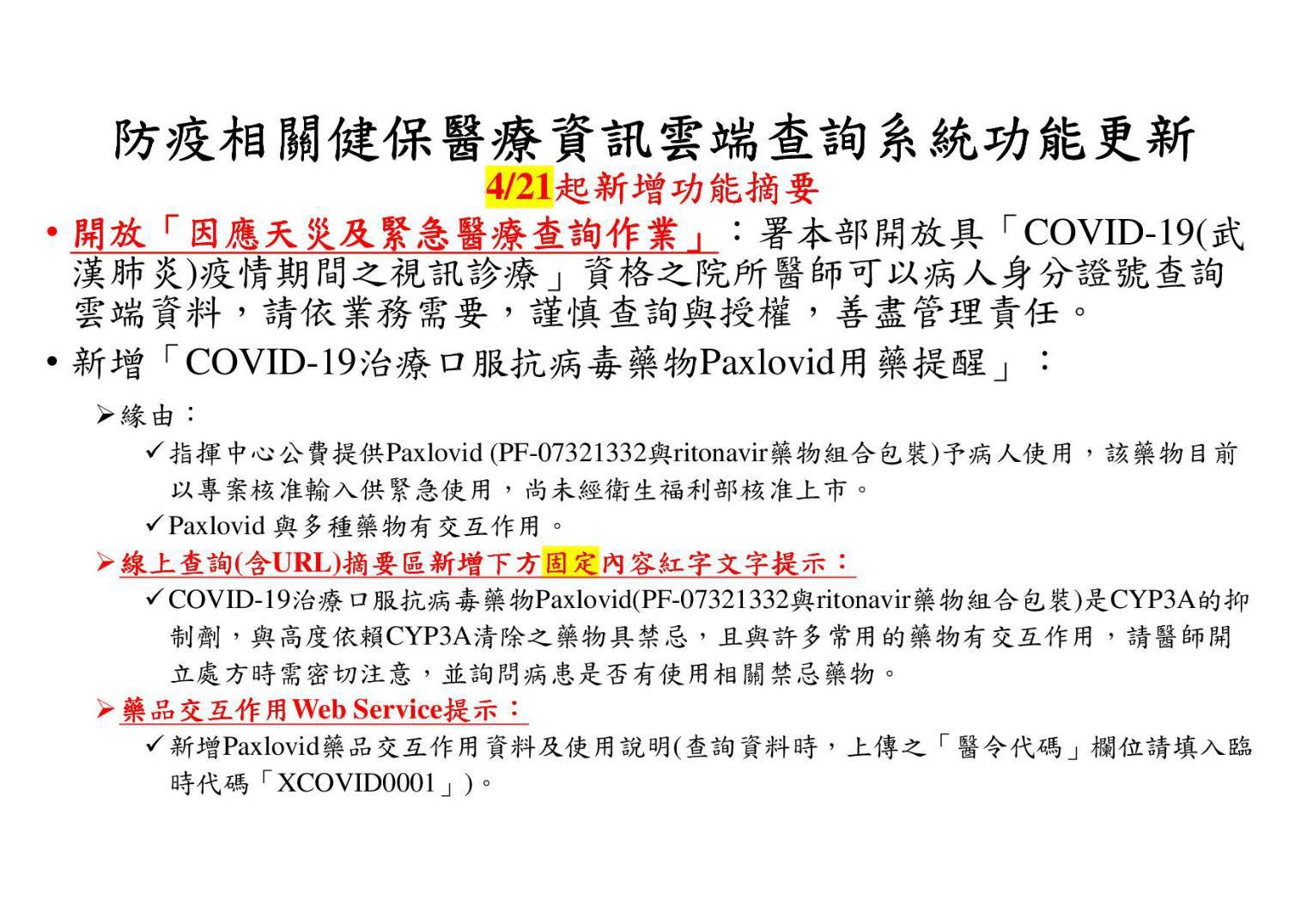 防疫相關健保醫療資訊雲端查詢系統功能更新

4/21起新增功能摘要

• 開放「因應天災及緊急醫療查詢作業」：署本部開放具「COVID-19(武漢肺炎)疫情期間之視訊診療」資格之院所醫師可以病人身分證號查詢雲端資料，請依業務需要，謹慎查詢與授權，善盡管理責任。

• 新增「COVID-19治療口服抗病毒藥物Paxlovid用藥提醒」：

➢緣由：

✓指揮中心公費提供Paxlovid (PF-07321332與ritonavir藥物組合包裝)予病人使用，該藥物目前以專案核准輸入供緊急使用，尚未經衛生福利部核准上市。

✓Paxlovid 與多種藥物有交互作用。

➢線上查詢(含URL)摘要區新增下方固定內容紅字文字提示：

✓COVID-19治療口服抗病毒藥物Paxlovid(PF-07321332與ritonavir藥物組合包裝)是CYP3A的抑制劑，與高度依賴CYP3A清除之藥物具禁忌，且與許多常用的藥物有交互作用，請醫師開立處方時需密切注意，並詢問病患是否有使用相關禁忌藥物。

➢藥品交互作用Web Service提示：

✓新增Paxlovid藥品交互作用資料及使用說明(查詢資料時，上傳之「醫令代碼」欄位請填入臨時代碼「XCOVID0001」)。